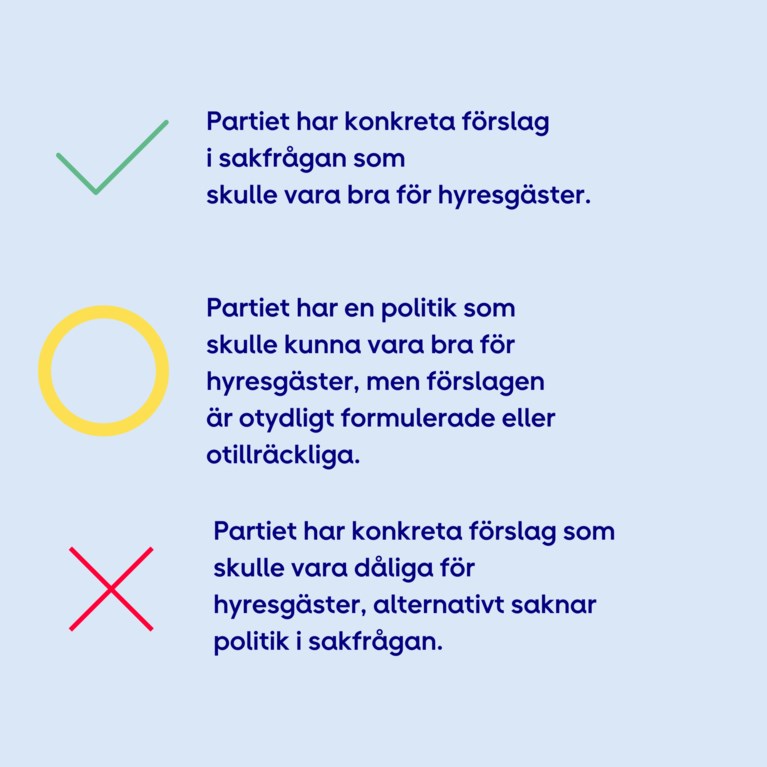 Partiet har konkreta förslag i sakfrågan som skulle vara bra för hyresgäster.

Partiet har en politik som skulle kunna vara bra för hyresgäster, men förslagen är otydligt formulerade eller otillräckliga.

Partiet har konkreta förslag som skulle vara dåliga för hyresgäster, alternativt saknar politik i sakfrågan.